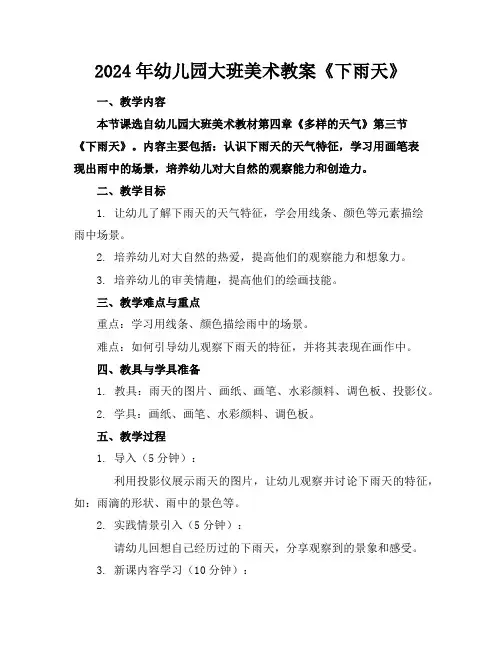 2024年幼儿园大班美术教案《下雨天》

一、教学内容

本节课选自幼儿园大班美术教材第四章《多样的天气》第三节《下雨天》。内容主要包括：认识下雨天的天气特征，学习用画笔表现出雨中的场景，培养幼儿对大自然的观察能力和创造力。

二、教学目标

1. 让幼儿了解下雨天的天气特征，学会用线条、颜色等元素描绘雨中场景。

2. 培养幼儿对大自然的热爱，提高他们的观察能力和想象力。

3. 培养幼儿的审美情趣，提高他们的绘画技能。

三、教学难点与重点

重点：学习用线条、颜色描绘雨中的场景。

难点：如何引导幼儿观察下雨天的特征，并将其表现在画作中。

四、教具与学具准备

1. 教具：雨天的图片、画纸、画笔、水彩颜料、调色板、投影仪。

2. 学具：画纸、画笔、水彩颜料、调色板。

五、教学过程

1. 导入（5分钟）：

利用投影仪展示雨天的图片，让幼儿观察并讨论下雨天的特征，如：雨滴的形状、雨中的景色等。

2. 实践情景引入（5分钟）：

请幼儿回想自己经历过的下雨天，分享观察到的景象和感受。

3. 新课内容学习（10分钟）：